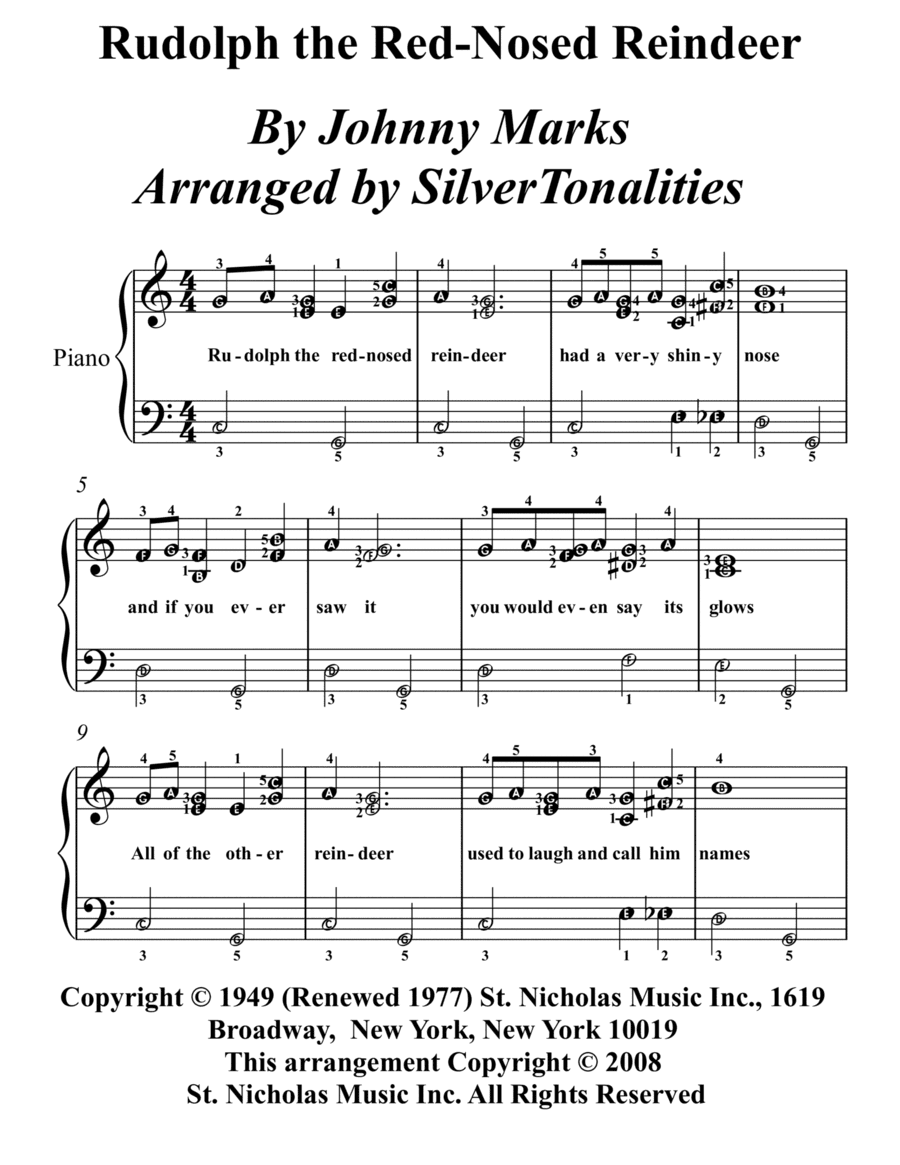 Rudolph the Red-Nosed Reindeer

By Johnny Marks
Arranged by SilverTonalities

Piano

Ru-dolph the red-nosed rein-deer had a ver-y shin-y nose

5

and if you ev-er saw it you would ev-en say its glows

9

All of the oth-er rein-deer used to laugh and call him names

Copyright © 1949 (Renewed 1977) St. Nicholas Music Inc., 1619 Broadway, New York, New York 10019
This arrangement Copyright © 2008
St. Nicholas Music Inc. All Rights Reserved